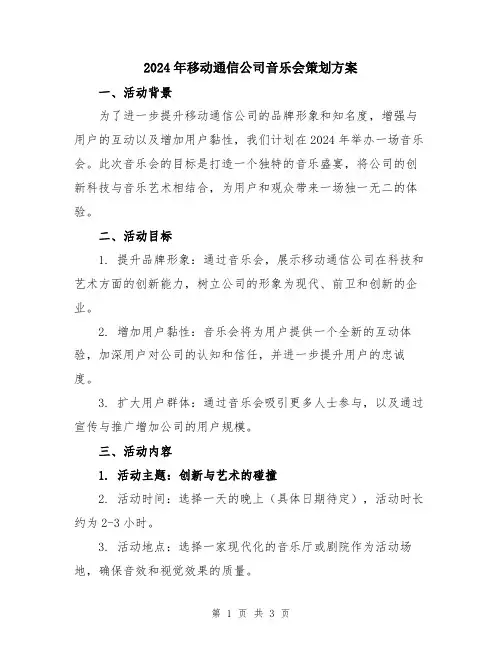 2024年移动通信公司音乐会策划方案

一、活动背景

为了进一步提升移动通信公司的品牌形象和知名度，增强与用户的互动以及增加用户黏性，我们计划在2024年举办一场音乐会。此次音乐会的目标是打造一个独特的音乐盛宴，将公司的创新科技与音乐艺术相结合，为用户和观众带来一场独一无二的体验。

二、活动目标

1. 提升品牌形象：通过音乐会，展示移动通信公司在科技和艺术方面的创新能力，树立公司的形象为现代、前卫和创新的企业。

2. 增加用户黏性：音乐会将为用户提供一个全新的互动体验，加深用户对公司的认知和信任，并进一步提升用户的忠诚度。

3. 扩大用户群体：通过音乐会吸引更多人士参与，以及通过宣传与推广增加公司的用户规模。

三、活动内容

1. 活动主题：创新与艺术的碰撞

2. 活动时间：选择一天的晚上（具体日期待定），活动时长约为2-3小时。

3. 活动地点：选择一家现代化的音乐厅或剧院作为活动场地，确保音效和视觉效果的质量。

第 1 页 共 3 页